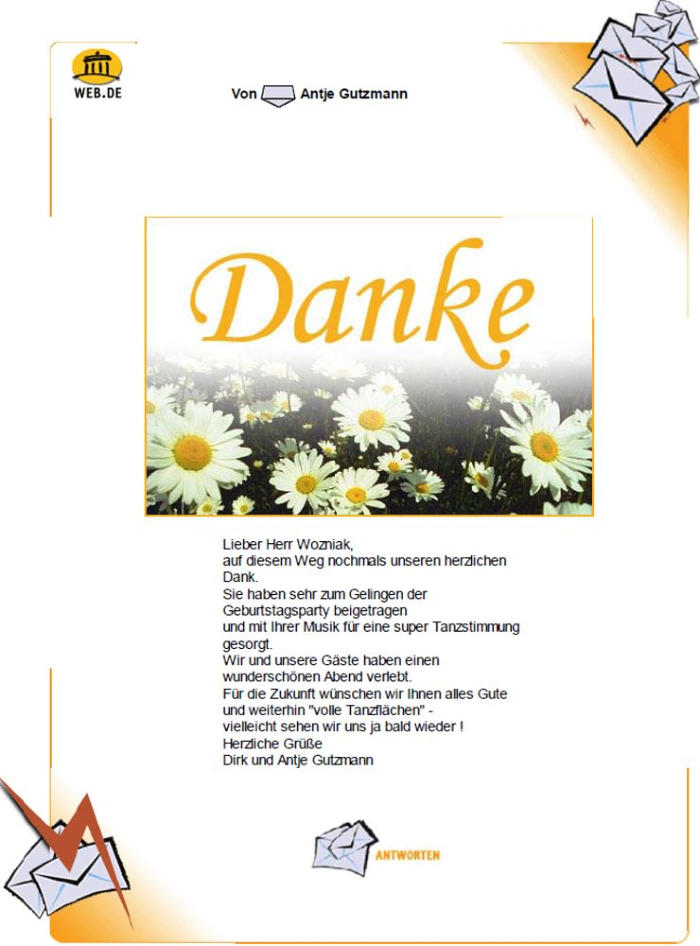 WEB.DE

Von Antje Gutzmann

Danke

Lieber Herr Wozniak,
auf diesem Weg nochmals unseren herzlichen Dank.
Sie haben sehr zum Gelingen der Geburtstagsparty beigetragen
und mit Ihrer Musik für eine super Tanzstimmung gesorgt.
Wir und unsere Gäste haben einen wunderschönen Abend verlebt.
Für die Zukunft wünschen wir Ihnen alles Gute
und weiterhin "volle Tanzflächen" -
vielleicht sehen wir uns ja bald wieder !
Herzliche Grüße
Dirk und Antje Gutzmann

ANTWORTEN